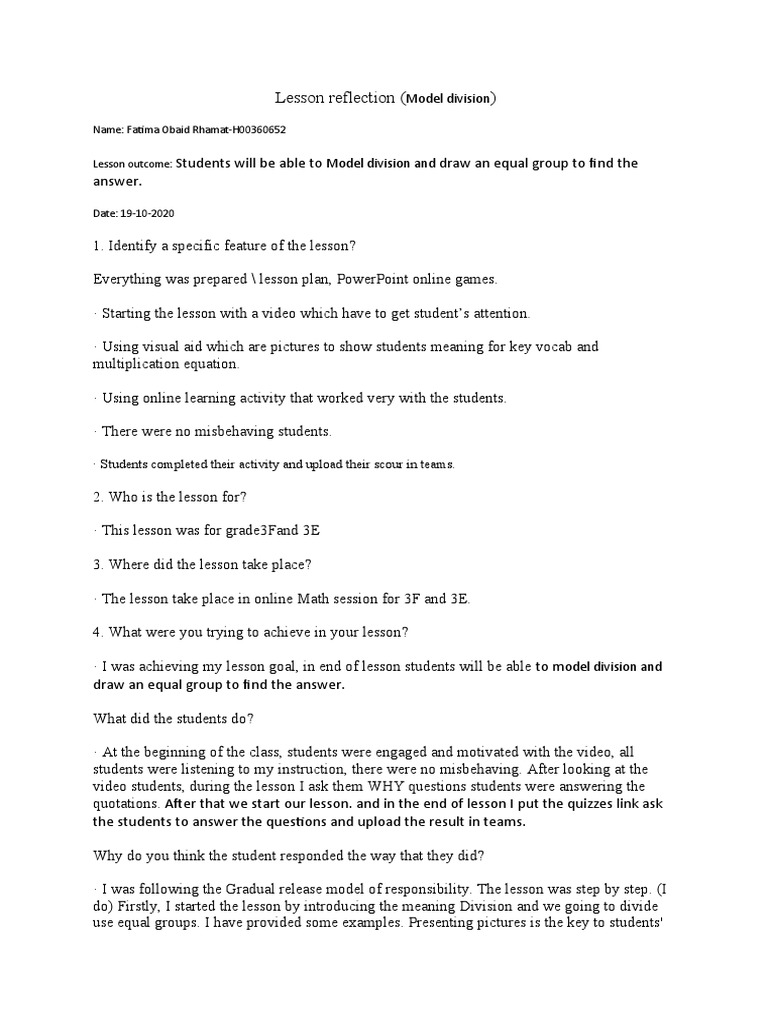 Lesson reflection (Model division)

Name: Fatima Obaid Rhamat-H00360652

Lesson outcome: Students will be able to Model division and draw an equal group to find the answer.

Date: 19-10-2020

1. Identify a specific feature of the lesson?

Everything was prepared \ lesson plan, PowerPoint online games.

· Starting the lesson with a video which have to get student's attention.

· Using visual aid which are pictures to show students meaning for key vocab and multiplication equation.

· Using online learning activity that worked very with the students.

· There were no misbehaving students.

· Students completed their activity and upload their scour in teams.

2. Who is the lesson for?

· This lesson was for grade3Fand 3E

3. Where did the lesson take place?

· The lesson take place in online Math session for 3F and 3E.

4. What were you trying to achieve in your lesson?

· I was achieving my lesson goal, in end of lesson students will be able to model division and draw an equal group to find the answer.

What did the students do?

· At the beginning of the class, students were engaged and motivated with the video, all students were listening to my instruction, there were no misbehaving. After looking at the video students, during the lesson I ask them WHY questions students were answering the quotations. After that we start our lesson. and in the end of lesson I put the quizzes link ask the students to answer the questions and upload the result in teams.

Why do you think the student responded the way that they did?

· I was following the Gradual release model of responsibility. The lesson was step by step. (I do) Firstly, I started the lesson by introducing the meaning Division and we going to divide use equal groups. I have provided some examples. Presenting pictures is the key to students'